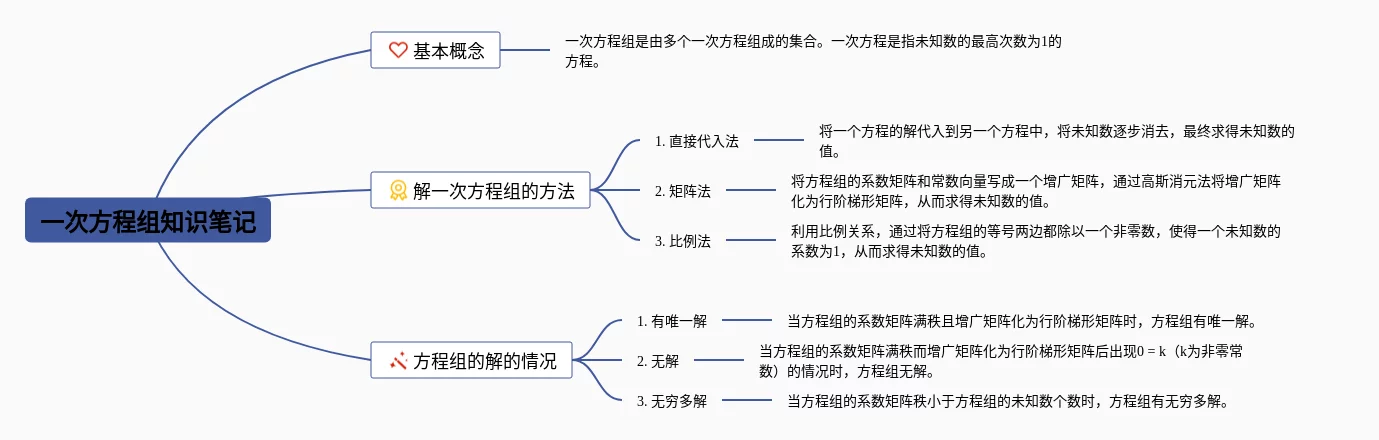 一次方程组知识笔记

基本概念

一次方程组是由多个一次方程组成的集合。一次方程是指未知数的最高次数为1的方程。

解一次方程组的方法

1. 直接代入法

将一个方程的解代入到另一个方程中，将未知数逐步消去，最终求得未知数的值。

2. 矩阵法

将方程组的系数矩阵和常数向量写成一个增广矩阵，通过高斯消元法将增广矩阵化为行阶梯形矩阵，从而求得未知数的值。

3. 比例法

利用比例关系，通过将方程组的等号两边都除以一个非零数，使得一个未知数的系数为1，从而求得未知数的值。

方程组的解的情况

1. 有唯一解

当方程组的系数矩阵满秩且增广矩阵化为行阶梯形矩阵时，方程组有唯一解。

2. 无解

当方程组的系数矩阵满秩而增广矩阵化为行阶梯形矩阵后出现0 = k（k为非零常数）的情况时，方程组无解。

3. 无穷多解

当方程组的系数矩阵秩小于方程组的未知数个数时，方程组有无穷多解。